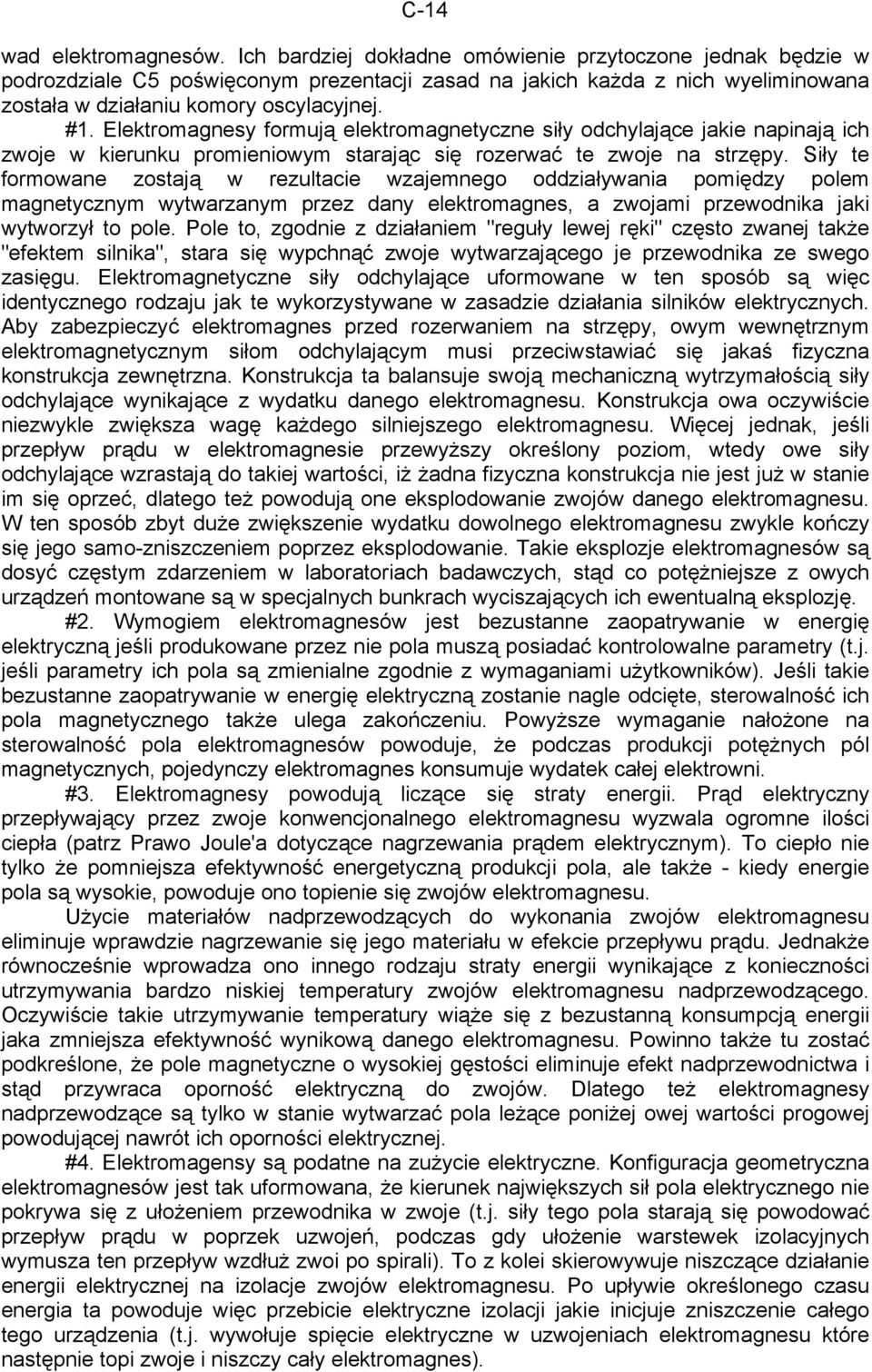 C-14

wad elektromagnesów. Ich bardziej dokładne omówienie przytoczone jednak będzie w podrozdziale C5 poświęconym prezentacji zasad na jakich każda z nich wyeliminowana została w działaniu komory oscylacyjnej.

#1. Elektromagnesy formują elektromagnetyczne siły odchylające jakie napinają ich zwoje w kierunku promieniowym starając się rozerwać te zwoje na strzępy. Siły te formowane zostają w rezultacie wzajemnego oddziaływania pomiędzy polem magnetycznym wytwarzanym przez dany elektromagnes, a zwojami przewodnika jaki wytworzył to pole. Pole to, zgodnie z działaniem "reguły lewej ręki" często zwanej także "efektem silnika", stara się wypchnąć zwoje wytwarzającego je przewodnika ze swego zasięgu. Elektromagnetyczne siły odchylające uformowane w ten sposób są więc identycznego rodzaju jak te wykorzystywane w zasadzie działania silników elektrycznych. Aby zabezpieczyć elektromagnes przed rozerwaniem na strzępy, owym wewnętrznym elektromagnetycznym siłom odchylającym musi przeciwstawiać się jakaś fizyczna konstrukcja zewnętrzna. Konstrukcja ta balansuje swoją mechaniczną wytrzymałością siły odchylające wynikające z wydatku danego elektromagnesu. Konstrukcja owa oczywiście niezwykle zwiększa wagę każdego silniejszego elektromagnesu. Więcej jednak, jeśli przepływ prądu w elektromagnesie przewyższy określony poziom, wtedy owe siły odchylające wzrastają do takiej wartości, iż żadna fizyczna konstrukcja nie jest już w stanie im się oprzeć, dlatego też powodują one eksplodowanie zwojów danego elektromagnesu. W ten sposób zbyt duże zwiększenie wydatku dowolnego elektromagnesu zwykle kończy się jego samo-zniszczeniem poprzez eksplodowanie. Takie eksplozje elektromagnesów są dosyć częstym zdarzeniem w laboratoriach badawczych, stąd co potężniejsze z owych urządzeń montowane są w specjalnych bunkrach wyciszających ich ewentualną eksplozję.

#2. Wymogiem elektromagnesów jest bezustanne zaopatrywanie w energię elektryczną jeśli produkowane przez nie pola muszą posiadać kontrolowalne parametry (t.j. jeśli parametry ich pola są zmienialne zgodnie z wymaganiami użytkowników). Jeśli takie bezustanne zaopatrywanie w energię elektryczną zostanie nagle odcięte, sterowalność ich pola magnetycznego także ulega zakończeniu. Powyższe wymaganie nałożone na sterowalność pola elektromagnesów powoduje, że podczas produkcji potężnych pól magnetycznych, pojedynczy elektromagnes konsumuje wydatek całej elektrowni.

#3. Elektromagnesy powodują liczące się straty energii. Prąd elektryczny przepływający przez zwoje konwencjonalnego elektromagnesu wyzwala ogromne ilości ciepła (patrz Prawo Joule'a dotyczące nagrzewania prądem elektrycznym). To ciepło nie tylko że pomniejsza efektywność energetyczną produkcji pola, ale także - kiedy energie pola są wysokie, powoduje ono topienie się zwojów elektromagnesu.

Użycie materiałów nadprzewodzących do wykonania zwojów elektromagnesu eliminuje wprawdzie nagrzewanie się jego materiału w efekcie przepływu prądu. Jednakże równocześnie wprowadza ono innego rodzaju straty energii wynikające z konieczności utrzymywania bardzo niskiej temperatury zwojów elektromagnesu nadprzewodzącego. Oczywiście takie utrzymywanie temperatury wiąże się z bezustanną konsumpcją energii jaka zmniejsza efektywność wynikową danego elektromagnesu. Powinno także tu zostać podkreślone, że pole magnetyczne o wysokiej gęstości eliminuje efekt nadprzewodnictwa i stąd przywraca oporność elektryczną do zwojów. Dlatego też elektromagnesy nadprzewodzące są tylko w stanie wytwarzać pola leżące poniżej owej wartości progowej powodującej nawrót ich oporności elektrycznej.

#4. Elektromagnesy są podatne na zużycie elektryczne. Konfiguracja geometryczna elektromagnesów jest tak uformowana, że kierunek największych sił pola elektrycznego nie pokrywa się z ułożeniem przewodnika w zwoje (t.j. siły tego pola starają się powodować przepływ prądu w poprzek uzwojeń, podczas gdy ułożenie warstewek izolacyjnych wymusza ten przepływ wzdłuż zwoi po spirali). To z kolei skierowywuje niszczące działanie energii elektrycznej na izolacje zwojów elektromagnesu. Po upływie określonego czasu energia ta powoduje więc przebicie elektryczne izolacji jakie inicjuje zniszczenie całego tego urządzenia (t.j. wywołuje spięcie elektryczne w uzwojeniach elektromagnesu które następnie topi zwoje i niszczy cały elektromagnes).